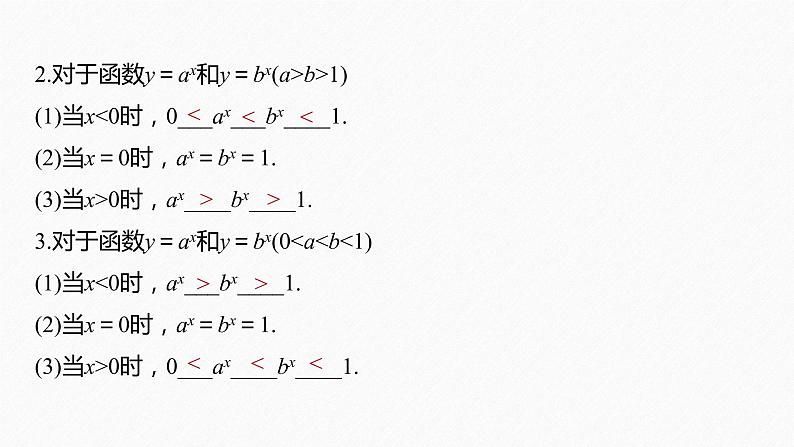 2.对于函数$y=a^x$和$y=b^x(a>b>1)$

(1)当$x<0$时，$0\underline{<}a^x\underline{<}b^x\underline{<}1$.

(2)当$x=0$时，$a^x=b^x=1$.

(3)当$x>0$时，$a^x\underline{>}b^x\underline{>}1$.

3.对于函数$y=a^x$和$y=b^x(0<a<b<1)$

(1)当$x<0$时，$a^x\underline{>}b^x\underline{>}1$.

(2)当$x=0$时，$a^x=b^x=1$.

(3)当$x>0$时，$0\underline{<}a^x\underline{<}b^x\underline{<}1$.